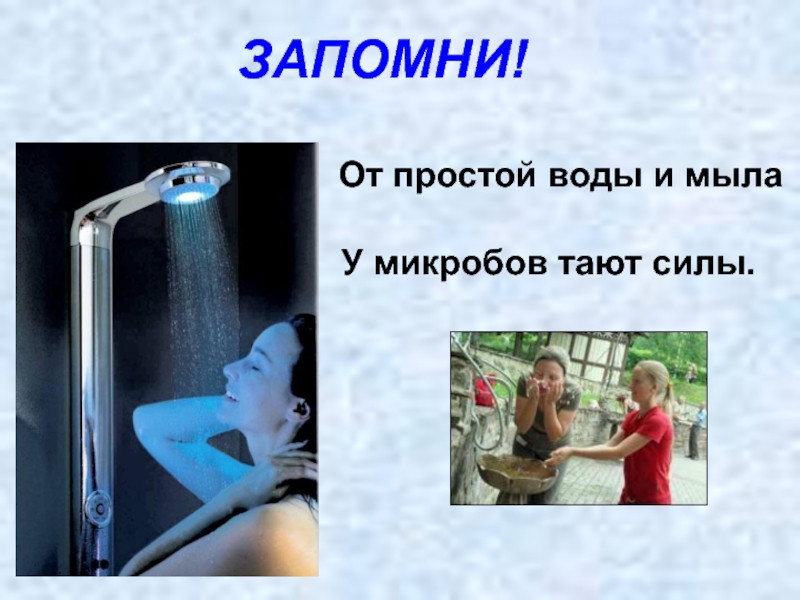 ЗАПОМНИ!

От простой воды и мыла

У микробов тают силы.